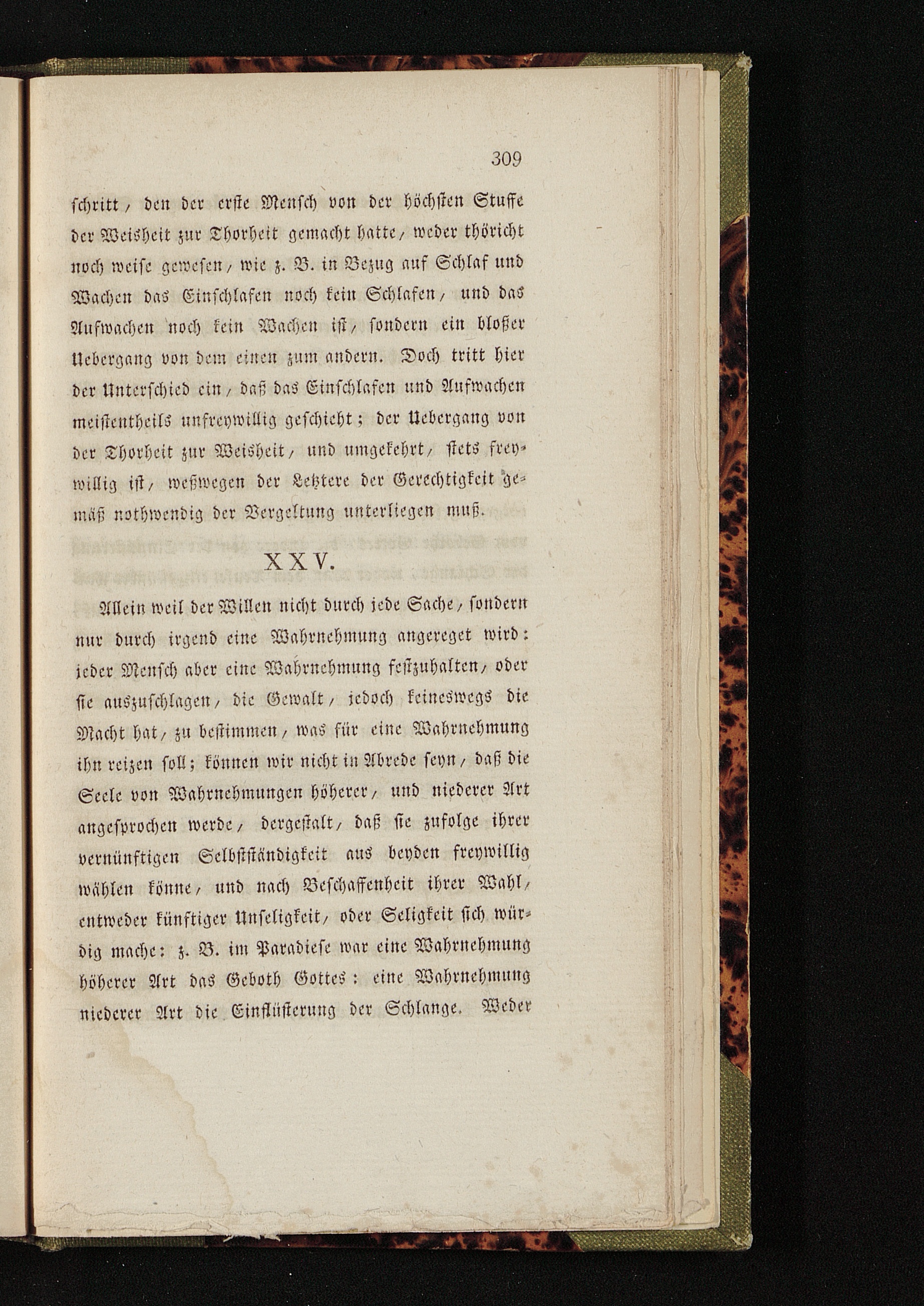 309

schritt, den der erste Mensch von der höchsten Stuffe der Weisheit zur Thorheit gemacht hatte, weder thöricht noch weise gewesen, wie z. B. in Bezug auf Schlaf und Wachen das Einschlafen noch kein Schlafen, und das Aufwachen noch kein Wachen ist, sondern ein bloßer Uebergang von dem einen zum andern. Doch tritt hier der Unterschied ein, daß das Einschlafen und Aufwachen meistentheils unfreywillig geschieht; der Uebergang von der Thorheit zur Weisheit, und umgekehrt, stets freywillig ist, weßwegen der Letztere der Gerechtigkeit gemäß nothwendig der Vergeltung unterliegen muß.

XXV.

Allein weil der Willen nicht durch jede Sache, sondern nur durch irgend eine Wahrnehmung angereget wird: jeder Mensch aber eine Wahrnehmung festzuhalten, oder sie auszuschlagen, die Gewalt, jedoch keineswegs die Macht hat, zu bestimmen, was für eine Wahrnehmung ihn reizen soll; können wir nicht in Abrede seyn, daß die Seele von Wahrnehmungen höherer, und niederer Art angesprochen werde, dergestalt, daß sie zufolge ihrer vernünftigen Selbstständigkeit aus beyden freywillig wählen könne, und nach Beschaffenheit ihrer Wahl, entweder künftiger Unseligkeit, oder Seligkeit sich würdig mache: z. B. im Paradiese war eine Wahrnehmung höherer Art das Geboth Gottes: eine Wahrnehmung niederer Art die Einflüsterung der Schlange. Weder